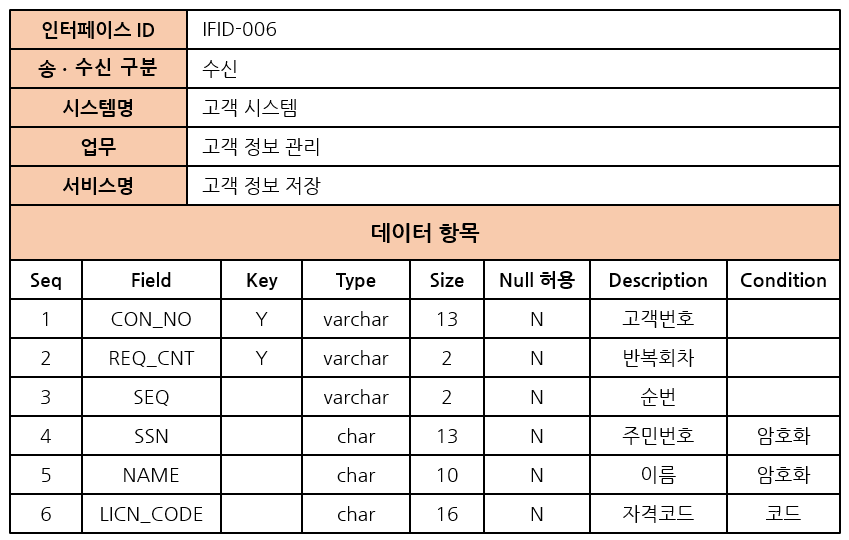 | 인터페이스 ID | IFID-006 |
|---|---|
| 송 · 수신 구분 | 수신 |
| 시스템명 | 고객 시스템 |
| 업무 | 고객 정보 관리 |
| 서비스명 | 고객 정보 저장 |

데이터 항목

| Seq | Field | Key | Type | Size | Null 허용 | Description | Condition |
|---|---|---|---|---|---|---|---|
| 1 | CON_NO | Y | varchar | 13 | N | 고객번호 | |
| 2 | REQ_CNT | Y | varchar | 2 | N | 반복회차 | |
| 3 | SEQ | | varchar | 2 | N | 순번 | |
| 4 | SSN | | char | 13 | N | 주민번호 | 암호화 |
| 5 | NAME | | char | 10 | N | 이름 | 암호화 |
| 6 | LICN_CODE | | char | 16 | N | 자격코드 | 코드 |